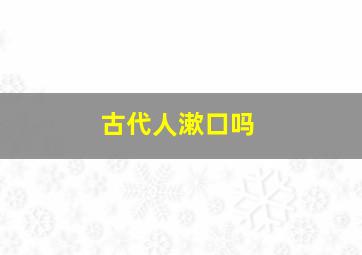 古代人漱口吗